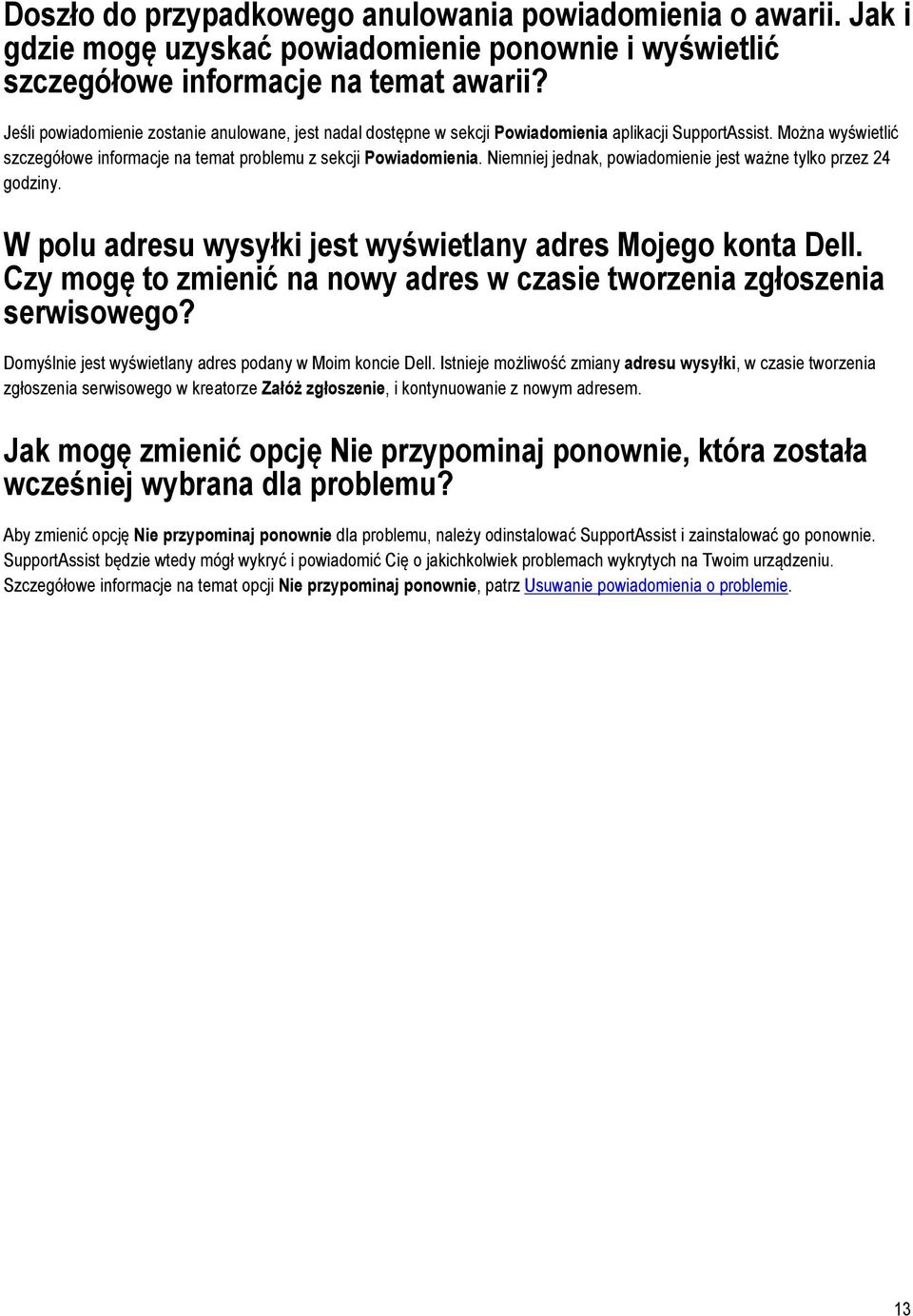 Doszło do przypadkowego anulowania powiadomienia o awarii. Jak i gdzie mogę uzyskać powiadomienie ponownie i wyświetlić szczegółowe informacje na temat awarii?

Jeśli powiadomienie zostanie anulowane, jest nadal dostępne w sekcji Powiadomienia aplikacji SupportAssist. Można wyświetlić szczegółowe informacje na temat problemu z sekcji Powiadomienia. Niemniej jednak, powiadomienie jest ważne tylko przez 24 godziny.

W polu adresu wysyłki jest wyświetlany adres Mojego konta Dell. Czy mogę to zmienić na nowy adres w czasie tworzenia zgłoszenia serwisowego?

Domyślnie jest wyświetlany adres podany w Moim koncie Dell. Istnieje możliwość zmiany adresu wysyłki, w czasie tworzenia zgłoszenia serwisowego w kreatorze Załóż zgłoszenie, i kontynuowanie z nowym adresem.

Jak mogę zmienić opcję Nie przypominaj ponownie, która została wcześniej wybrana dla problemu?

Aby zmienić opcję Nie przypominaj ponownie dla problemu, należy odinstalować SupportAssist i zainstalować go ponownie. SupportAssist będzie wtedy mógł wykryć i powiadomić Cię o jakichkolwiek problemach wykrytych na Twoim urządzeniu. Szczegółowe informacje na temat opcji Nie przypominaj ponownie, patrz Usuwanie powiadomienia o problemie.

13